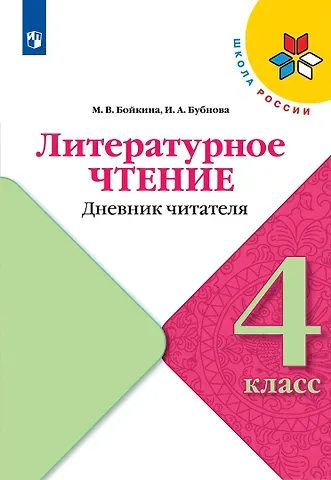 ШКОЛА РОССИИ

М. В. Бойкина, И. А. Бубнова

Литературное ЧТЕНИЕ

Дневник читателя

4 класс